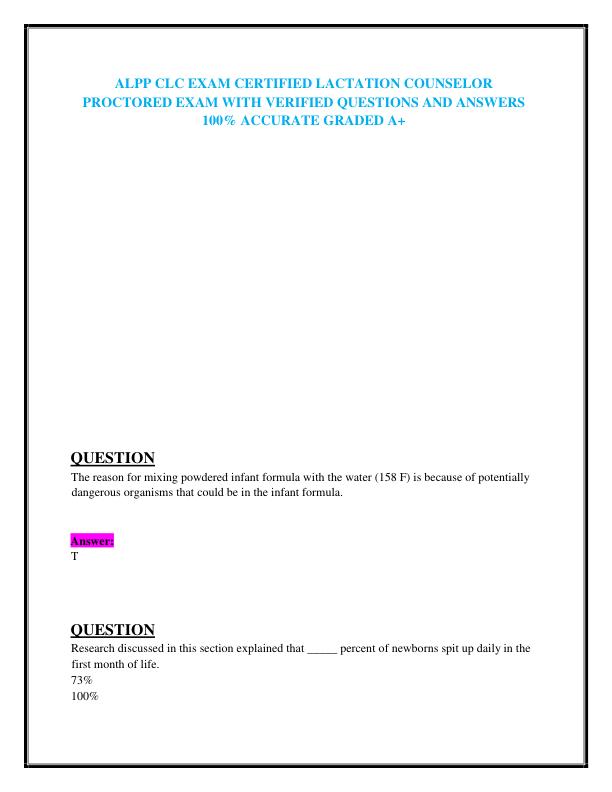 ALPP CLC EXAM CERTIFIED LACTATION COUNSELOR PROCTORED EXAM WITH VERIFIED QUESTIONS AND ANSWERS 100% ACCURATE GRADED A+

QUESTION

The reason for mixing powdered infant formula with the water (158 F) is because of potentially dangerous organisms that could be in the infant formula.

Answer:
T

QUESTION

Research discussed in this section explained that _____ percent of newborns spit up daily in the first month of life.
73%
100%